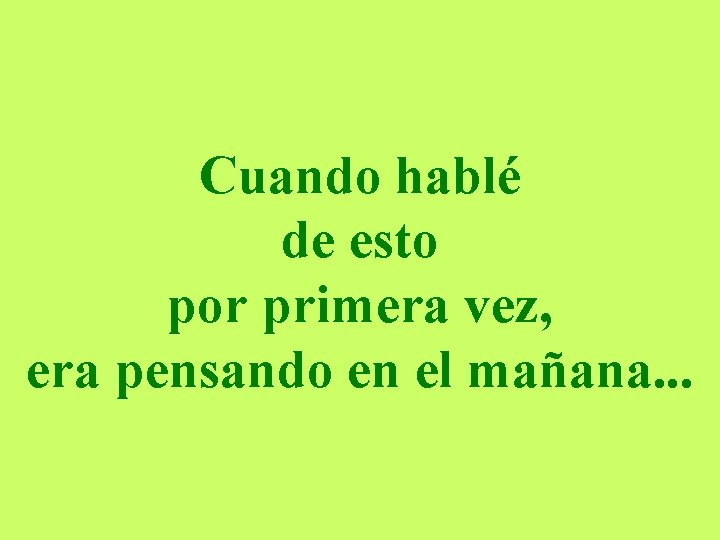 Cuando hablé
de esto
por primera vez,
era pensando en el mañana...